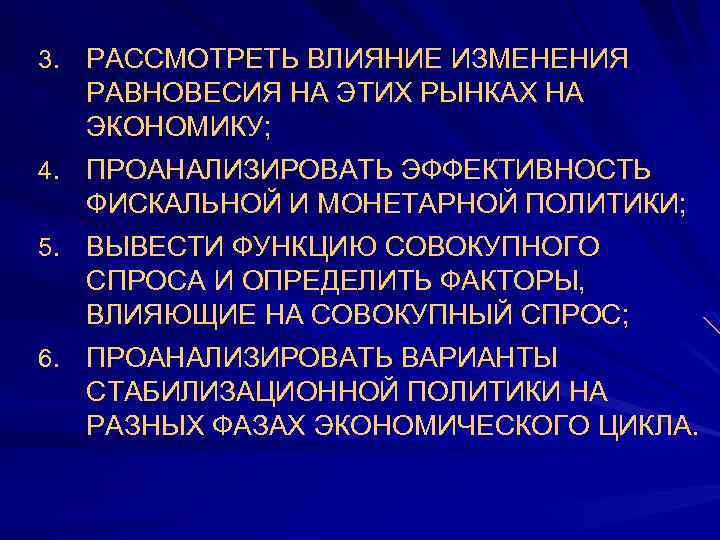 3. РАССМОТРЕТЬ ВЛИЯНИЕ ИЗМЕНЕНИЯ РАВНОВЕСИЯ НА ЭТИХ РЫНКАХ НА ЭКОНОМИКУ;

4. ПРОАНАЛИЗИРОВАТЬ ЭФФЕКТИВНОСТЬ ФИСКАЛЬНОЙ И МОНЕТАРНОЙ ПОЛИТИКИ;

5. ВЫВЕСТИ ФУНКЦИЮ СОВОКУПНОГО СПРОСА И ОПРЕДЕЛИТЬ ФАКТОРЫ, ВЛИЯЮЩИЕ НА СОВОКУПНЫЙ СПРОС;

6. ПРОАНАЛИЗИРОВАТЬ ВАРИАНТЫ СТАБИЛИЗАЦИОННОЙ ПОЛИТИКИ НА РАЗНЫХ ФАЗАХ ЭКОНОМИЧЕСКОГО ЦИКЛА.